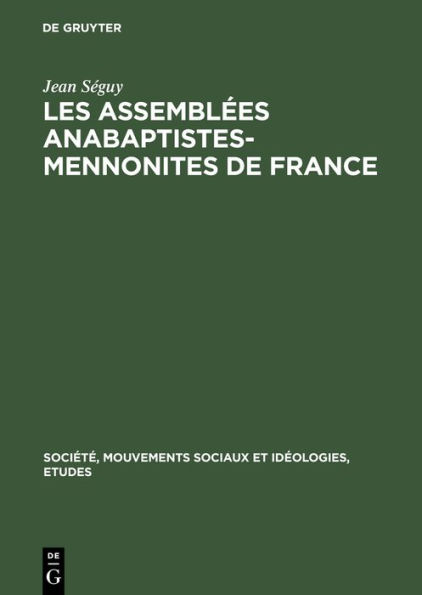 DE GRUYTER

Jean Séguy

LES ASSEMBLÉES ANABAPTISTES-MENNONITES DE FRANCE

SOCIÉTÉ, MOUVEMENTS SOCIAUX ET IDÉOLOGIES, ETUDES

DE
G